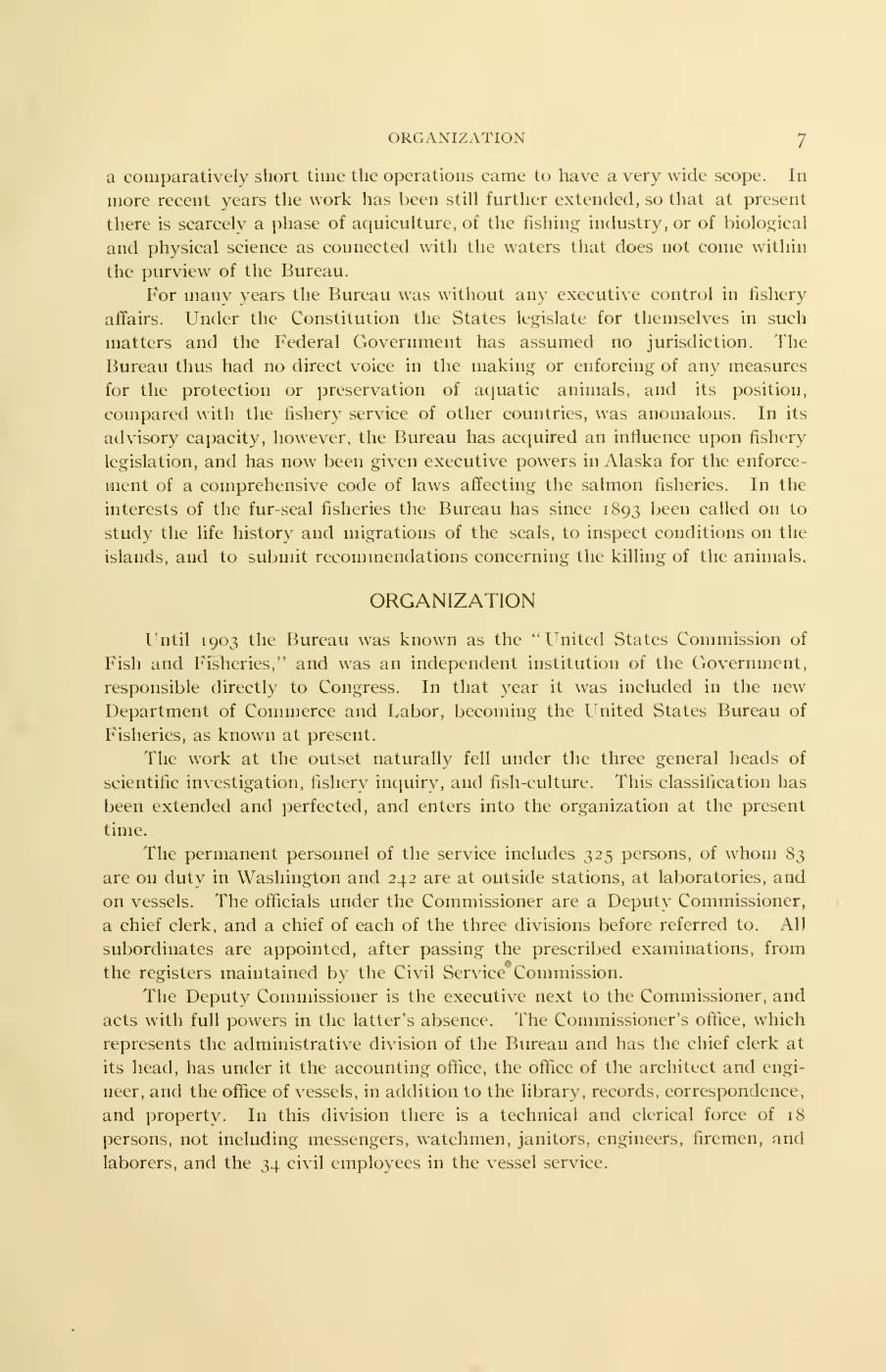 ORGANIZATION 7

a comparatively short time the operations came to have a very wide scope. In more recent years the work has been still further extended, so that at present there is scarcely a phase of aquiculture, of the fishing industry, or of biological and physical science as connected with the waters that does not come within the purview of the Bureau.

For many years the Bureau was without any executive control in fishery affairs. Under the Constitution the States legislate for themselves in such matters and the Federal Government has assumed no jurisdiction. The Bureau thus had no direct voice in the making or enforcing of any measures for the protection or preservation of aquatic animals, and its position, compared with the fishery service of other countries, was anomalous. In its advisory capacity, however, the Bureau has acquired an influence upon fishery legislation, and has now been given executive powers in Alaska for the enforcement of a comprehensive code of laws affecting the salmon fisheries. In the interests of the fur-seal fisheries the Bureau has since 1893 been called on to study the life history and migrations of the seals, to inspect conditions on the islands, and to submit recommendations concerning the killing of the animals.

ORGANIZATION

Until 1903 the Bureau was known as the "United States Commission of Fish and Fisheries," and was an independent institution of the Government, responsible directly to Congress. In that year it was included in the new Department of Commerce and Labor, becoming the United States Bureau of Fisheries, as known at present.

The work at the outset naturally fell under the three general heads of scientific investigation, fishery inquiry, and fish-culture. This classification has been extended and perfected, and enters into the organization at the present time.

The permanent personnel of the service includes 325 persons, of whom 83 are on duty in Washington and 242 are at outside stations, at laboratories, and on vessels. The officials under the Commissioner are a Deputy Commissioner, a chief clerk, and a chief of each of the three divisions before referred to. All subordinates are appointed, after passing the prescribed examinations, from the registers maintained by the Civil Service Commission.

The Deputy Commissioner is the executive next to the Commissioner, and acts with full powers in the latter's absence. The Commissioner's office, which represents the administrative division of the Bureau and has the chief clerk at its head, has under it the accounting office, the office of the architect and engineer, and the office of vessels, in addition to the library, records, correspondence, and property. In this division there is a technical and clerical force of 18 persons, not including messengers, watchmen, janitors, engineers, firemen, and laborers, and the 34 civil employees in the vessel service.